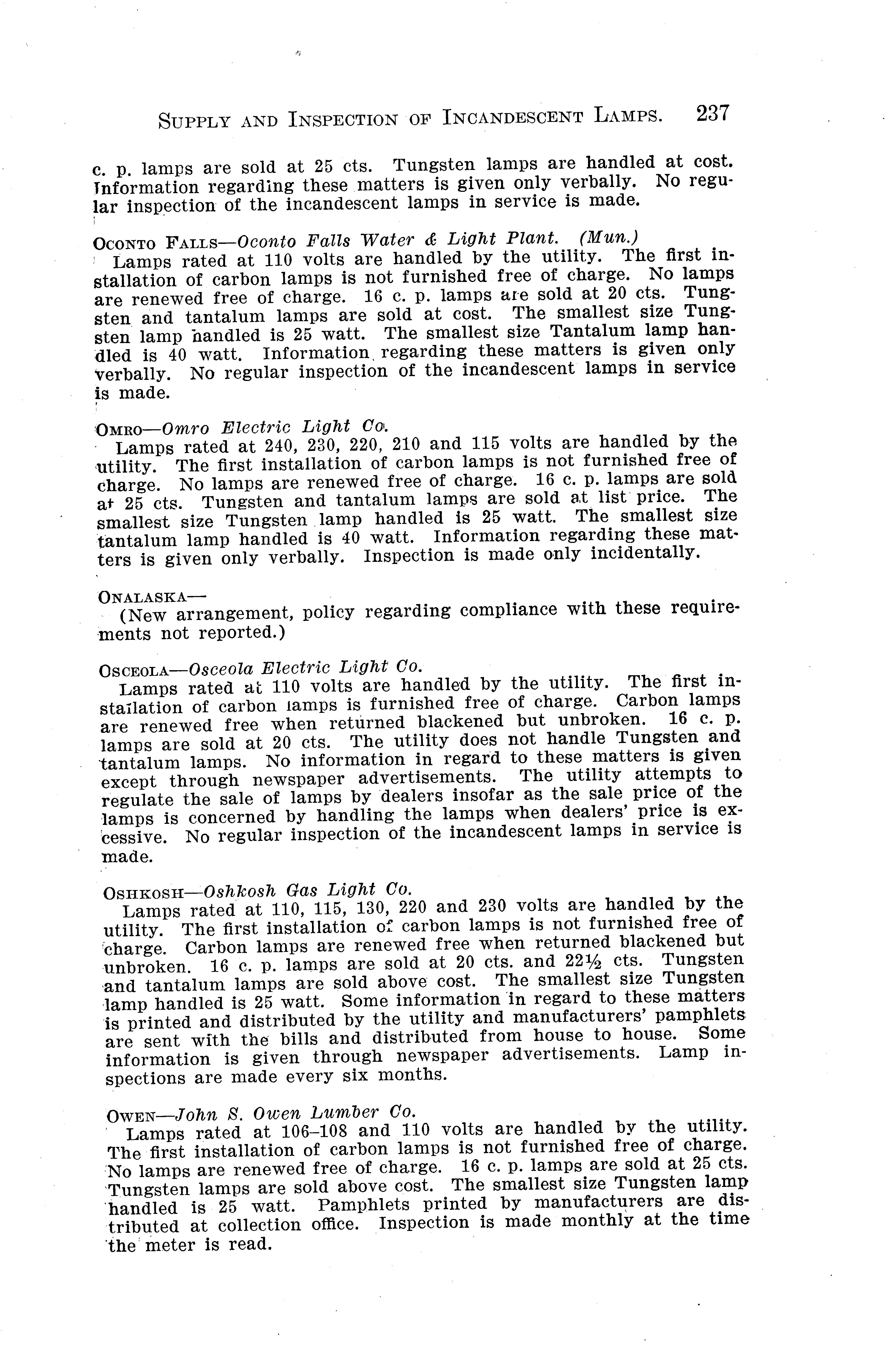 SUPPLY AND INSPECTION OF INCANDESCENT LAMPS. 237

c. p. lamps are sold at 25 cts. Tungsten lamps are handled at cost. Information regarding these matters is given only verbally. No regular inspection of the incandescent lamps in service is made.

OCONTO FALLS—Oconto Falls Water & Light Plant. (Mun.)
Lamps rated at 110 volts are handled by the utility. The first installation of carbon lamps is not furnished free of charge. No lamps are renewed free of charge. 16 c. p. lamps are sold at 20 cts. Tungsten and tantalum lamps are sold at cost. The smallest size Tungsten lamp handled is 25 watt. The smallest size Tantalum lamp handled is 40 watt. Information regarding these matters is given only verbally. No regular inspection of the incandescent lamps in service is made.

OMRO—Omro Electric Light Co.
Lamps rated at 240, 230, 220, 210 and 115 volts are handled by the utility. The first installation of carbon lamps is not furnished free of charge. No lamps are renewed free of charge. 16 c. p. lamps are sold at 25 cts. Tungsten and tantalum lamps are sold at list price. The smallest size Tungsten lamp handled is 25 watt. The smallest size tantalum lamp handled is 40 watt. Information regarding these matters is given only verbally. Inspection is made only incidentally.

ONALASKA—
(New arrangement, policy regarding compliance with these requirements not reported.)

OSCEOLA—Osceola Electric Light Co.
Lamps rated at 110 volts are handled by the utility. The first installation of carbon lamps is furnished free of charge. Carbon lamps are renewed free when returned blackened but unbroken. 16 c. p. lamps are sold at 20 cts. The utility does not handle Tungsten and tantalum lamps. No information in regard to these matters is given except through newspaper advertisements. The utility attempts to regulate the sale of lamps by dealers insofar as the sale price of the lamps is concerned by handling the lamps when dealers' price is excessive. No regular inspection of the incandescent lamps in service is made.

OSHKOSH—Oshkosh Gas Light Co.
Lamps rated at 110, 115, 130, 220 and 230 volts are handled by the utility. The first installation of carbon lamps is not furnished free of charge. Carbon lamps are renewed free when returned blackened but unbroken. 16 c. p. lamps are sold at 20 cts. and 22½ cts. Tungsten and tantalum lamps are sold above cost. The smallest size Tungsten lamp handled is 25 watt. Some information in regard to these matters is printed and distributed by the utility and manufacturers' pamphlets are sent with the bills and distributed from house to house. Some information is given through newspaper advertisements. Lamp inspections are made every six months.

OWEN—John S. Owen Lumber Co.
Lamps rated at 106–108 and 110 volts are handled by the utility. The first installation of carbon lamps is not furnished free of charge. No lamps are renewed free of charge. 16 c. p. lamps are sold at 25 cts. Tungsten lamps are sold above cost. The smallest size Tungsten lamp handled is 25 watt. Pamphlets printed by manufacturers are distributed at collection office. Inspection is made monthly at the time the meter is read.